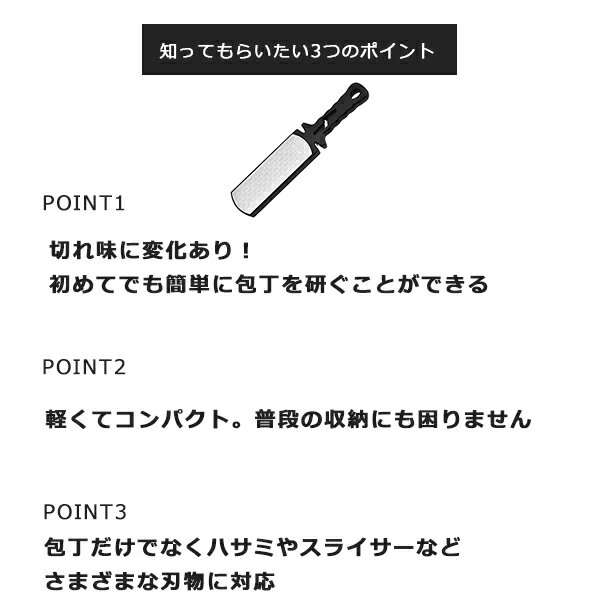 知ってもらいたい3つのポイント

POINT1

切れ味に変化あり！
初めてでも簡単に包丁を研ぐことができる

POINT2

軽くてコンパクト。普段の収納にも困りません

POINT3

包丁だけでなくハサミやスライサーなど
さまざまな刃物に対応